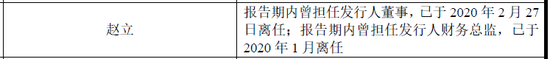 | 赵立 | 报告期内曾担任发行人董事，已于 2020 年 2 月 27 日离任；报告期内曾担任发行人财务总监，已于 2020 年 1 月离任 |